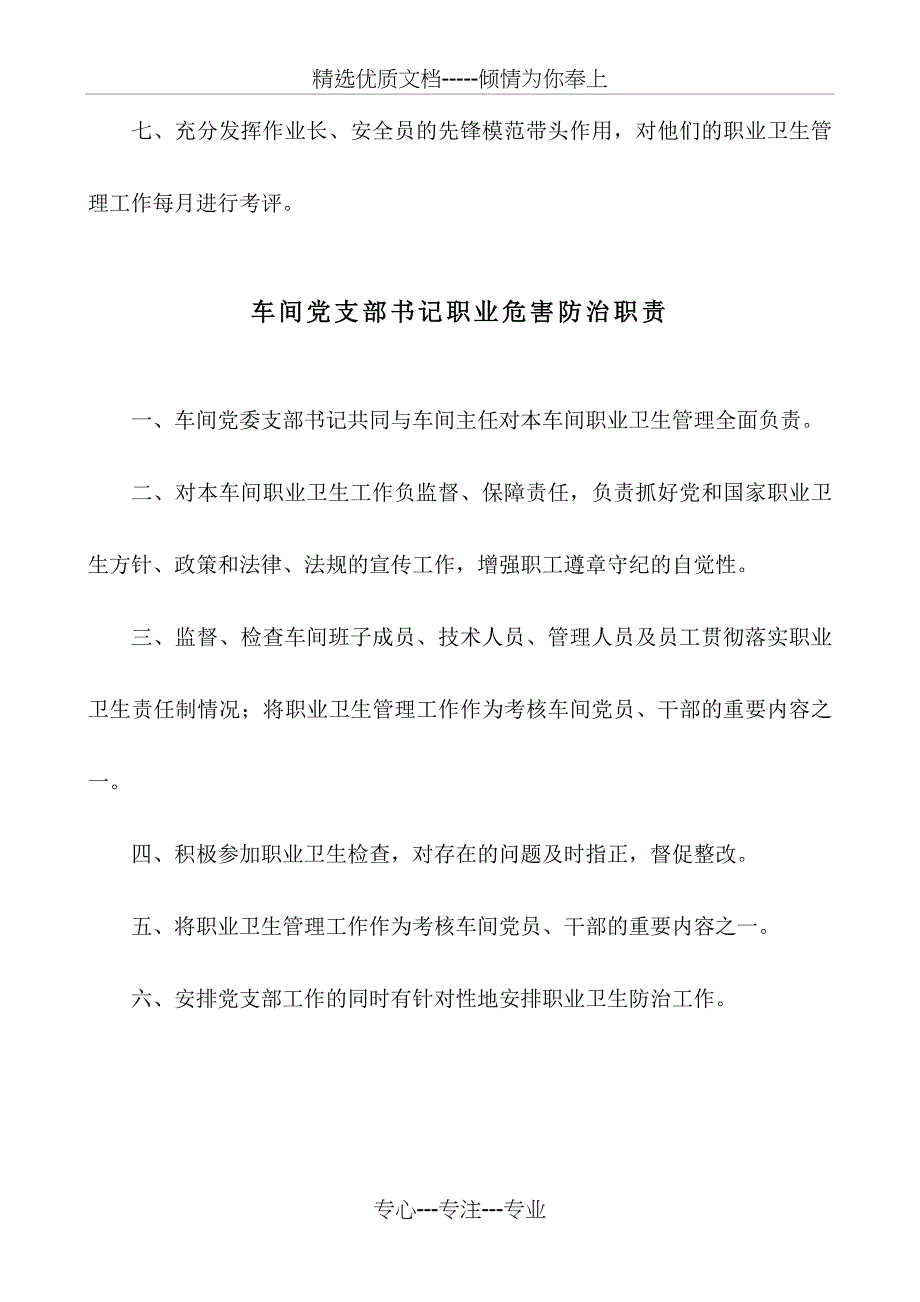 精选优质文档-----倾情为你奉上

七、充分发挥作业长、安全员的先锋模范带头作用，对他们的职业卫生管理工作每月进行考评。

车间党支部书记职业危害防治职责

一、车间党委支部书记共同与车间主任对本车间职业卫生管理全面负责。

二、对本车间职业卫生工作负监督、保障责任，负责抓好党和国家职业卫生方针、政策和法律、法规的宣传工作，增强职工遵章守纪的自觉性。

三、监督、检查车间班子成员、技术人员、管理人员及员工贯彻落实职业卫生责任制情况；将职业卫生管理工作作为考核车间党员、干部的重要内容之一。

四、积极参加职业卫生检查，对存在的问题及时指正，督促整改。

五、将职业卫生管理工作作为考核车间党员、干部的重要内容之一。

六、安排党支部工作的同时有针对性地安排职业卫生防治工作。

专心---专注---专业